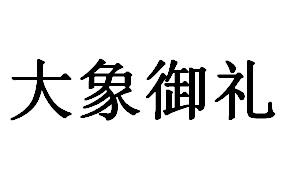 大象御礼